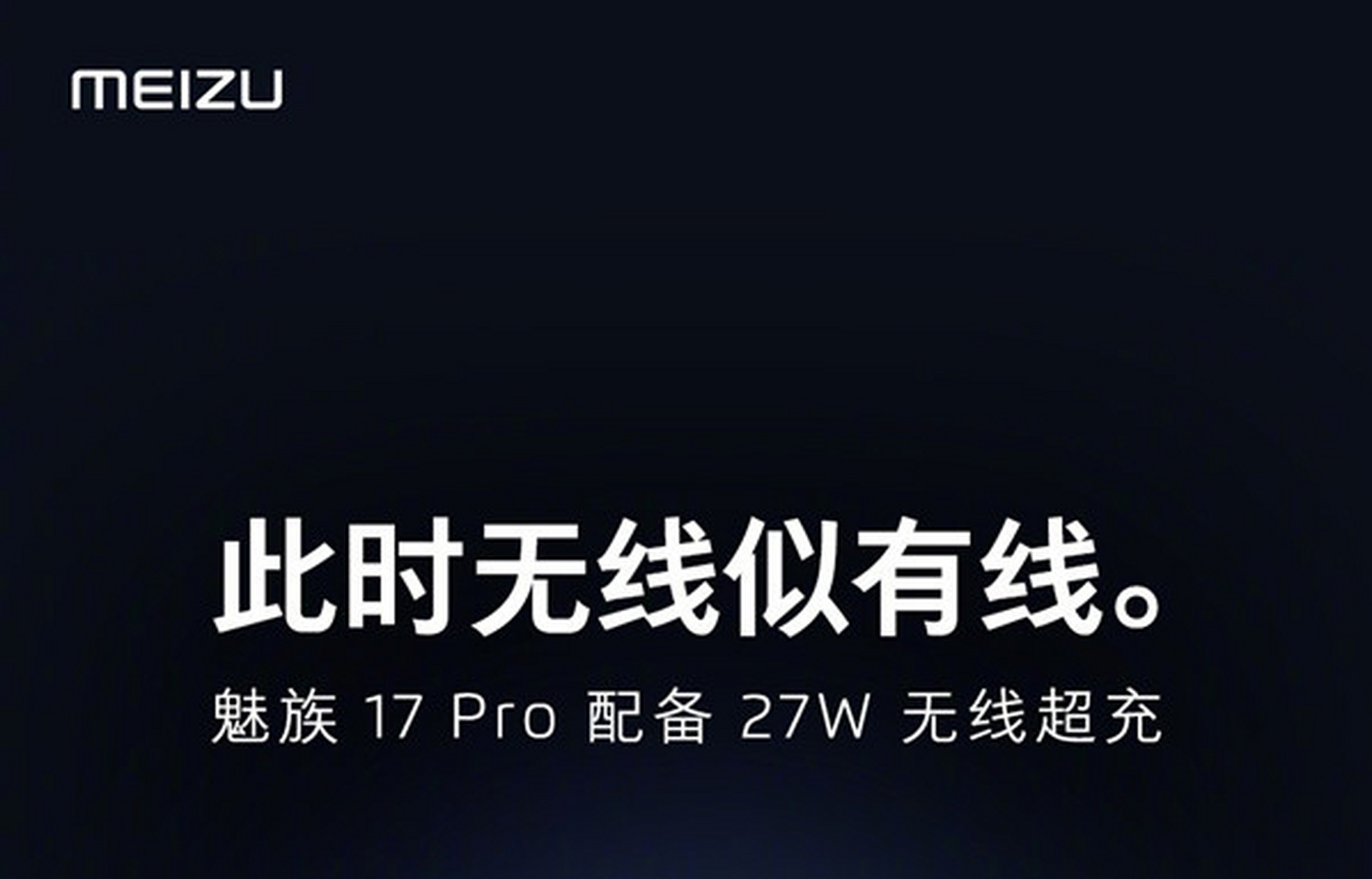 MEIZU

此时无线似有线。

魅族 17 Pro 配备 27W 无线超充